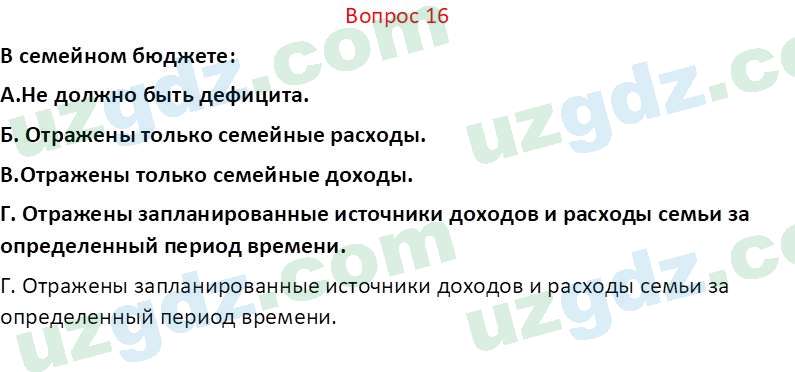 Вопрос 16

В семейном бюджете:

А.Не должно быть дефицита.

Б. Отражены только семейные расходы.

В.Отражены только семейные доходы.

Г. Отражены запланированные источники доходов и расходы семьи за определенный период времени.

Г. Отражены запланированные источники доходов и расходы семьи за определенный период времени.

uzgdz.com uzgdz.com uzgdz.com uzgdz.com